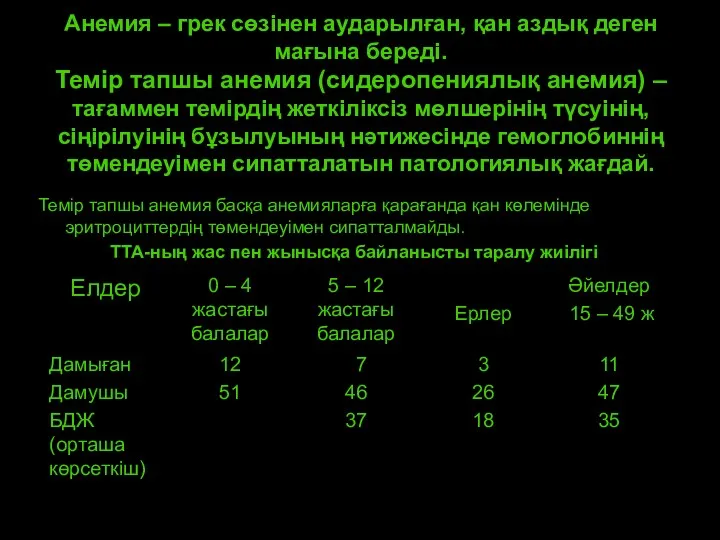 Анемия – грек сөзінен аударылған, қан аздық деген мағына береді.
Темір тапшы анемия (сидеропениялық анемия) – тағаммен темірдің жеткіліксіз мөлшерінің түсуінің, сіңірілуінің бұзылуының нәтижесінде гемоглобиннің төмендеуімен сипатталатын патологиялық жағдай.

Темір тапшы анемия басқа анемияларға қарағанда қан көлемінде эритроциттердің төмендеуімен сипатталмайды.

ТТА-ның жас пен жынысқа байланысты таралу жиілігі

| Елдер | 0 – 4 жастағы балалар | 5 – 12 жастағы балалар | Ерлер | Әйелдер 15 – 49 ж |
|---|---|---|---|---|
| Дамыған | 12 | 7 | 3 | 11 |
| Дамушы | 51 | 46 | 26 | 47 |
| БДЖ (орташа көрсеткіш) | | 37 | 18 | 35 |